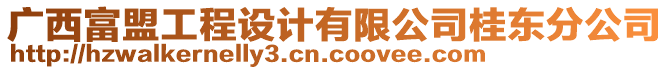 广西富盟工程设计有限公司桂东分公司
http://hzwalkernelly3.cn.coovee.com